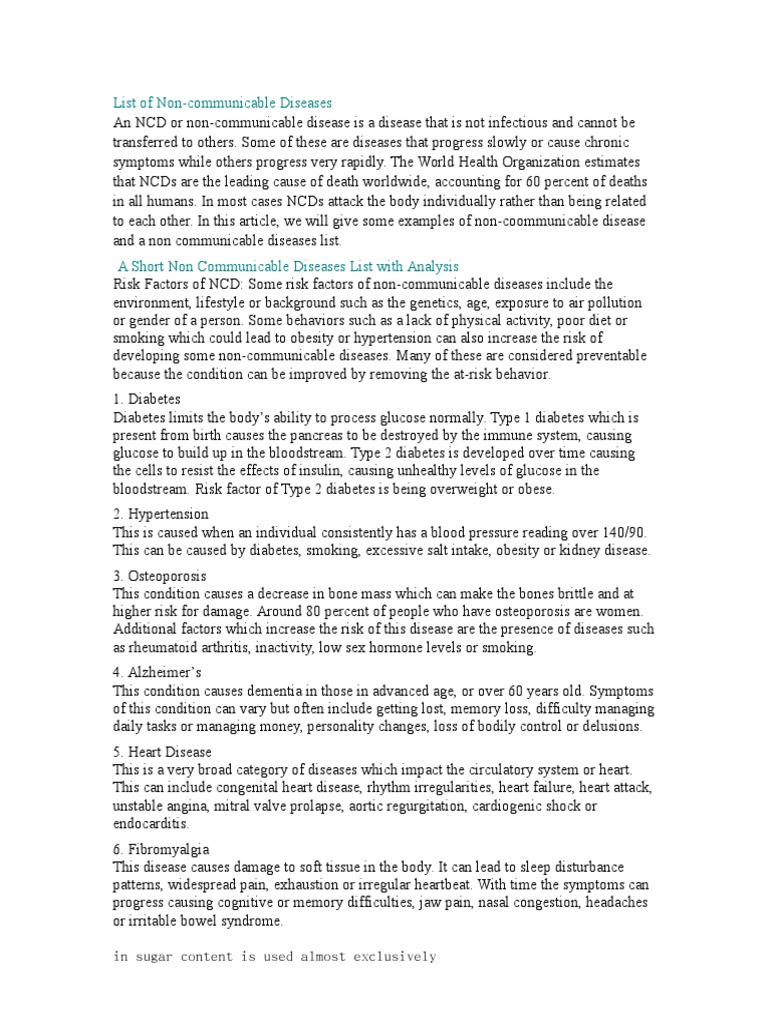 List of Non-communicable Diseases

An NCD or non-communicable disease is a disease that is not infectious and cannot be transferred to others. Some of these are diseases that progress slowly or cause chronic symptoms while others progress very rapidly. The World Health Organization estimates that NCDs are the leading cause of death worldwide, accounting for 60 percent of deaths in all humans. In most cases NCDs attack the body individually rather than being related to each other. In this article, we will give some examples of non-coommunicable disease and a non communicable diseases list.

A Short Non Communicable Diseases List with Analysis

Risk Factors of NCD: Some risk factors of non-communicable diseases include the environment, lifestyle or background such as the genetics, age, exposure to air pollution or gender of a person. Some behaviors such as a lack of physical activity, poor diet or smoking which could lead to obesity or hypertension can also increase the risk of developing some non-communicable diseases. Many of these are considered preventable because the condition can be improved by removing the at-risk behavior.

1. Diabetes

Diabetes limits the body's ability to process glucose normally. Type 1 diabetes which is present from birth causes the pancreas to be destroyed by the immune system, causing glucose to build up in the bloodstream. Type 2 diabetes is developed over time causing the cells to resist the effects of insulin, causing unhealthy levels of glucose in the bloodstream. Risk factor of Type 2 diabetes is being overweight or obese.

2. Hypertension

This is caused when an individual consistently has a blood pressure reading over 140/90. This can be caused by diabetes, smoking, excessive salt intake, obesity or kidney disease.

3. Osteoporosis

This condition causes a decrease in bone mass which can make the bones brittle and at higher risk for damage. Around 80 percent of people who have osteoporosis are women. Additional factors which increase the risk of this disease are the presence of diseases such as rheumatoid arthritis, inactivity, low sex hormone levels or smoking.

4. Alzheimer's

This condition causes dementia in those in advanced age, or over 60 years old. Symptoms of this condition can vary but often include getting lost, memory loss, difficulty managing daily tasks or managing money, personality changes, loss of bodily control or delusions.

5. Heart Disease

This is a very broad category of diseases which impact the circulatory system or heart. This can include congenital heart disease, rhythm irregularities, heart failure, heart attack, unstable angina, mitral valve prolapse, aortic regurgitation, cardiogenic shock or endocarditis.

6. Fibromyalgia

This disease causes damage to soft tissue in the body. It can lead to sleep disturbance patterns, widespread pain, exhaustion or irregular heartbeat. With time the symptoms can progress causing cognitive or memory difficulties, jaw pain, nasal congestion, headaches or irritable bowel syndrome.

in sugar content is used almost exclusively